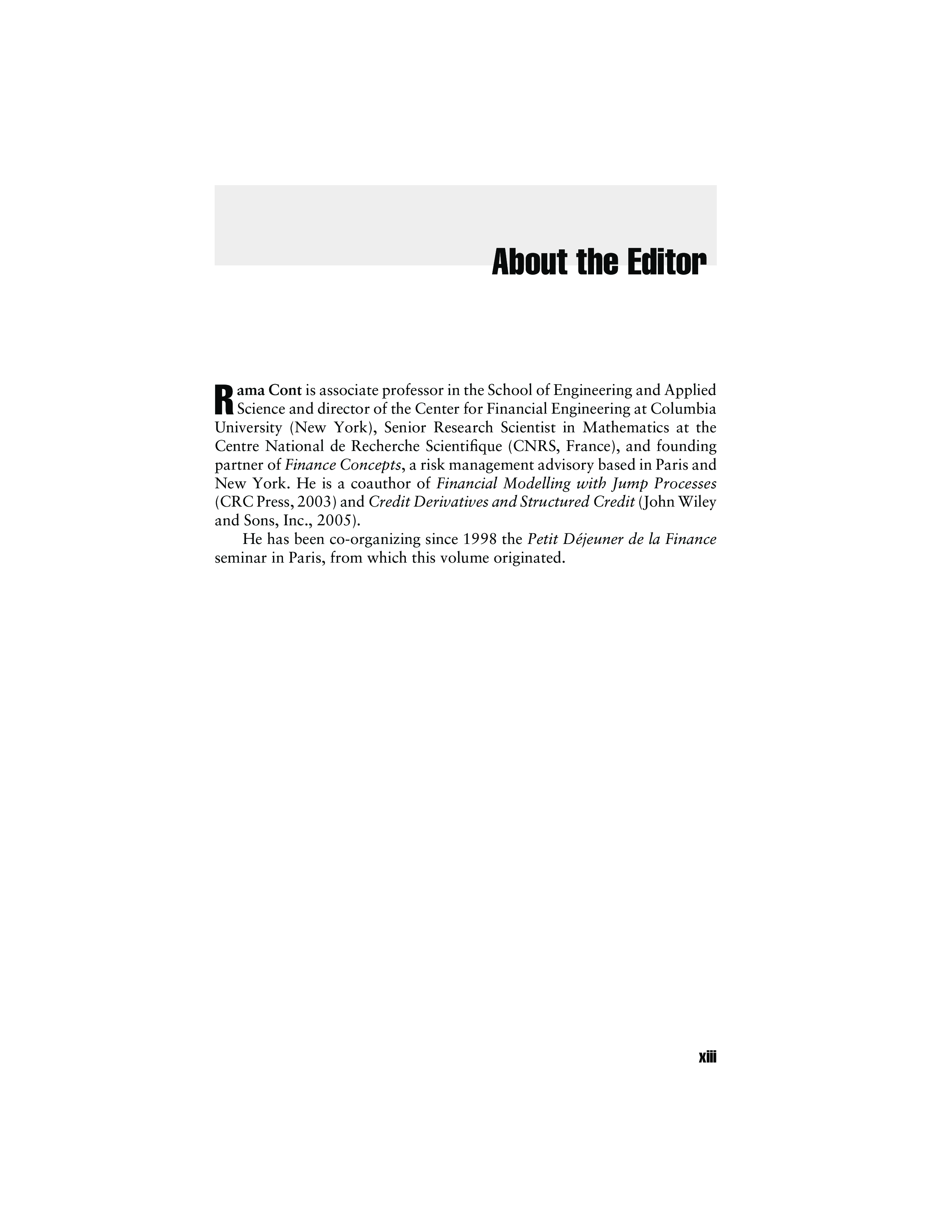 About the Editor

Rama Cont is associate professor in the School of Engineering and Applied Science and director of the Center for Financial Engineering at Columbia University (New York), Senior Research Scientist in Mathematics at the Centre National de Recherche Scientifique (CNRS, France), and founding partner of Finance Concepts, a risk management advisory based in Paris and New York. He is a coauthor of Financial Modelling with Jump Processes (CRC Press, 2003) and Credit Derivatives and Structured Credit (John Wiley and Sons, Inc., 2005).

He has been co-organizing since 1998 the Petit Déjeuner de la Finance seminar in Paris, from which this volume originated.

xiii